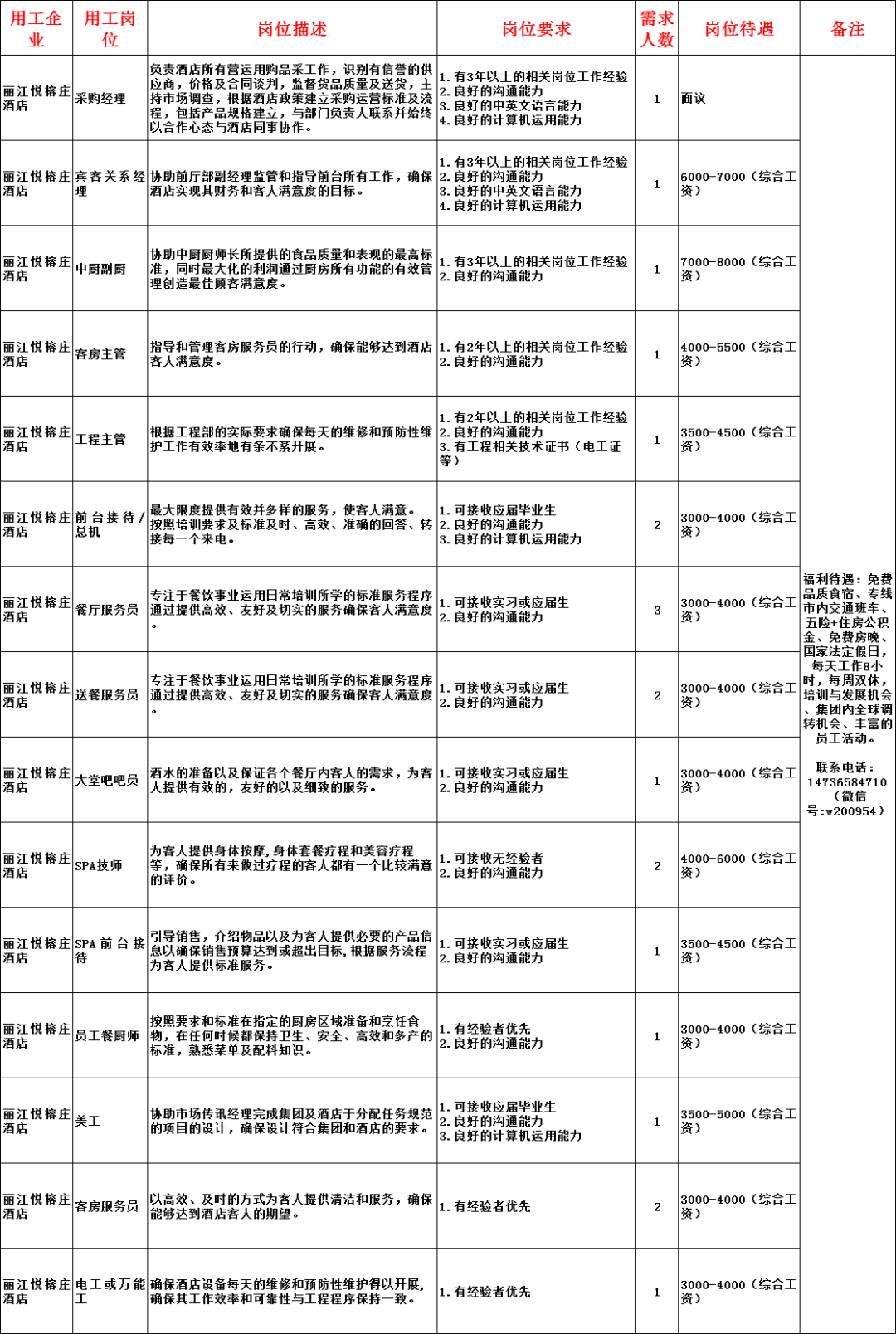 | 用工企业 | 用工岗位 | 岗位描述 | 岗位要求 | 需求人数 | 岗位待遇 | 备注 |
|---|---|---|---|---|---|---|
| 丽江悦榕庄酒店 | 采购经理 | 负责酒店所有营运用购品采工作，识别有信誉的供应商，价格及合同谈判，监督货品质量及送货，主持市场调查，根据酒店政策建立采购运营标准及流程，包括产品规格建立，与部门负责人联系并始终以合作心态与酒店同事协作。 | 1.有3年以上的相关岗位工作经验 2.良好的沟通能力 3.良好的中英文语言能力 4.良好的计算机运用能力 | 1 | 面议 | 福利待遇：免费品质食宿、专线市内交通班车、五险+住房公积金、免费房晚、国家法定假日，每天工作8小时，每周双休，培训与发展机会、集团内全球调转机会、丰富的员工活动。 联系电话：14736584710（微信号:w200954） |
| 丽江悦榕庄酒店 | 宾客关系经理 | 协助前厅部副经理监管和指导前台所有工作，确保酒店实现其财务和客人满意度的目标。 | 1.有3年以上的相关岗位工作经验 2.良好的沟通能力 3.良好的中英文语言能力 4.良好的计算机运用能力 | 1 | 6000-7000（综合工资） | |
| 丽江悦榕庄酒店 | 中厨副厨 | 协助中厨厨师长所提供的食品质量和表现的最高标准，同时最大化的利润通过厨房所有功能的有效管理创造最佳顾客满意度。 | 1.有3年以上的相关岗位工作经验 2.良好的沟通能力 | 1 | 7000-8000（综合工资） | |
| 丽江悦榕庄酒店 | 客房主管 | 指导和管理客房服务员的行动，确保能够达到酒店客人满意度。 | 1.有2年以上的相关岗位工作经验 2.良好的沟通能力 | 1 | 4000-5500（综合工资） | |
| 丽江悦榕庄酒店 | 工程主管 | 根据工程部的实际要求确保每天的维修和预防性维护工作有效率地有条不紊开展。 | 1.有2年以上的相关岗位工作经验 2.良好的沟通能力 3.有工程相关技术证书（电工证等） | 1 | 3500-4500（综合工资） | |
| 丽江悦榕庄酒店 | 前台接待/总机 | 最大限度提供有效并多样的服务，使客人满意。按照培训要求及标准及时、高效、准确的回答、转接每一个来电。 | 1.可接收应届毕业生 2.良好的沟通能力 3.良好的计算机运用能力 | 2 | 3000-4000（综合工资） | |
| 丽江悦榕庄酒店 | 餐厅服务员 | 专注于餐饮事业运用日常培训所学的标准服务程序通过提供高效、友好及切实的服务确保客人满意度。 | 1.可接收实习或应届生 2.良好的沟通能力 | 3 | 3000-4000（综合工资） | |
| 丽江悦榕庄酒店 | 送餐服务员 | 专注于餐饮事业运用日常培训所学的标准服务程序通过提供高效、友好及切实的服务确保客人满意度。 | 1.可接收实习或应届生 2.良好的沟通能力 | 2 | 3000-4000（综合工资） | |
| 丽江悦榕庄酒店 | 大堂吧吧员 | 酒水的准备以及保证各个餐厅内客人的需求，为客人提供有效的，友好的以及细致的服务。 | 1.可接收实习或应届生 2.良好的沟通能力 | 1 | 3000-4000（综合工资） | |
| 丽江悦榕庄酒店 | SPA技师 | 为客人提供身体按摩，身体套餐疗程和美容疗程等，确保所有来做过疗程的客人都有一个比较满意的评价。 | 1.可接收无经验者 2.良好的沟通能力 | 2 | 4000-6000（综合工资） | |
| 丽江悦榕庄酒店 | SPA前台接待 | 引导销售，介绍物品以及为客人提供必要的产品信息以确保销售预算达到或超出目标，根据服务流程为客人提供标准服务。 | 1.可接收实习或应届生 2.良好的沟通能力 | 1 | 3500-4500（综合工资） | |
| 丽江悦榕庄酒店 | 员工餐厨师 | 按照要求和标准在指定的厨房区域准备和烹饪食物，在任何时候都保持卫生、安全、高效和多产的标准，熟悉菜单及配料知识。 | 1.有经验者优先 2.良好的沟通能力 | 1 | 3000-4000（综合工资） | |
| 丽江悦榕庄酒店 | 美工 | 协助市场传讯经理完成集团及酒店于分配任务规范的项目的设计，确保设计符合集团和酒店的要求。 | 1.可接收应届毕业生 2.良好的沟通能力 3.良好的计算机运用能力 | 1 | 3500-5000（综合工资） | |
| 丽江悦榕庄酒店 | 客房服务员 | 以高效、及时的方式为客人提供清洁和服务，确保能够达到酒店客人的期望。 | 1.有经验者优先 | 2 | 3000-4000（综合工资） | |
| 丽江悦榕庄酒店 | 电工或万能工 | 确保酒店设备每天的维修和预防性维护得以开展，确保其工作效率和可靠性与工程程序保持一致。 | 1.有经验者优先 | 1 | 3000-4000（综合工资） | |